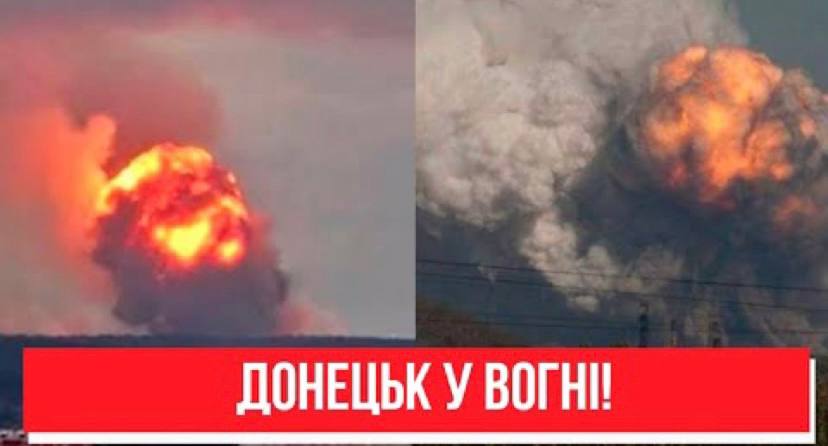 ДОНЕЦЬК У ВОГНІ!